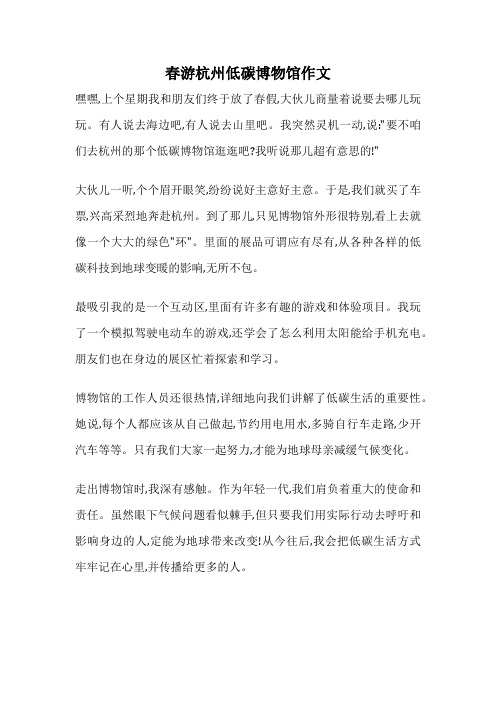 春游杭州低碳博物馆作文

嘿嘿,上个星期我和朋友们终于放了春假,大伙儿商量着说要去哪儿玩玩。有人说去海边吧,有人说去山里吧。我突然灵机一动,说:"要不咱们去杭州的那个低碳博物馆逛逛吧?我听说那儿超有意思的!"

大伙儿一听,个个眉开眼笑,纷纷说好主意好主意。于是,我们就买了车票,兴高采烈地奔赴杭州。到了那儿,只见博物馆外形很特别,看上去就像一个大大的绿色"环"。里面的展品可谓应有尽有,从各种各样的低碳科技到地球变暖的影响,无所不包。

最吸引我的是一个互动区,里面有许多有趣的游戏和体验项目。我玩了一个模拟驾驶电动车的游戏,还学会了怎么利用太阳能给手机充电。朋友们也在身边的展区忙着探索和学习。

博物馆的工作人员还很热情,详细地向我们讲解了低碳生活的重要性。她说,每个人都应该从自己做起,节约用电用水,多骑自行车走路,少开汽车等等。只有我们大家一起努力,才能为地球母亲减缓气候变化。

走出博物馆时,我深有感触。作为年轻一代,我们肩负着重大的使命和责任。虽然眼下气候问题看似棘手,但只要我们用实际行动去呼吁和影响身边的人,定能为地球带来改变!从今往后,我会把低碳生活方式牢牢记在心里,并传播给更多的人。